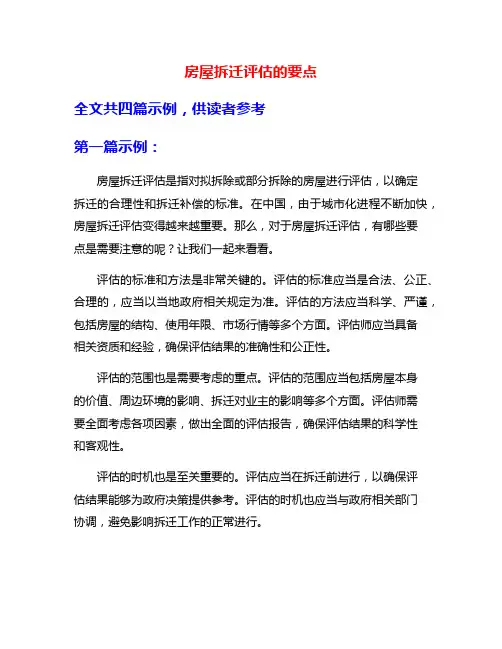 房屋拆迁评估的要点

全文共四篇示例，供读者参考

第一篇示例：

房屋拆迁评估是指对拟拆除或部分拆除的房屋进行评估，以确定拆迁的合理性和拆迁补偿的标准。在中国，由于城市化进程不断加快，房屋拆迁评估变得越来越重要。那么，对于房屋拆迁评估，有哪些要点是需要注意的呢？让我们一起来看看。

评估的标准和方法是非常关键的。评估的标准应当是合法、公正、合理的，应当以当地政府相关规定为准。评估的方法应当科学、严谨，包括房屋的结构、使用年限、市场行情等多个方面。评估师应当具备相关资质和经验，确保评估结果的准确性和公正性。

评估的范围也是需要考虑的重点。评估的范围应当包括房屋本身的价值、周边环境的影响、拆迁对业主的影响等多个方面。评估师需要全面考虑各项因素，做出全面的评估报告，确保评估结果的科学性和客观性。

评估的时机也是至关重要的。评估应当在拆迁前进行，以确保评估结果能够为政府决策提供参考。评估的时机也应当与政府相关部门协调，避免影响拆迁工作的正常进行。